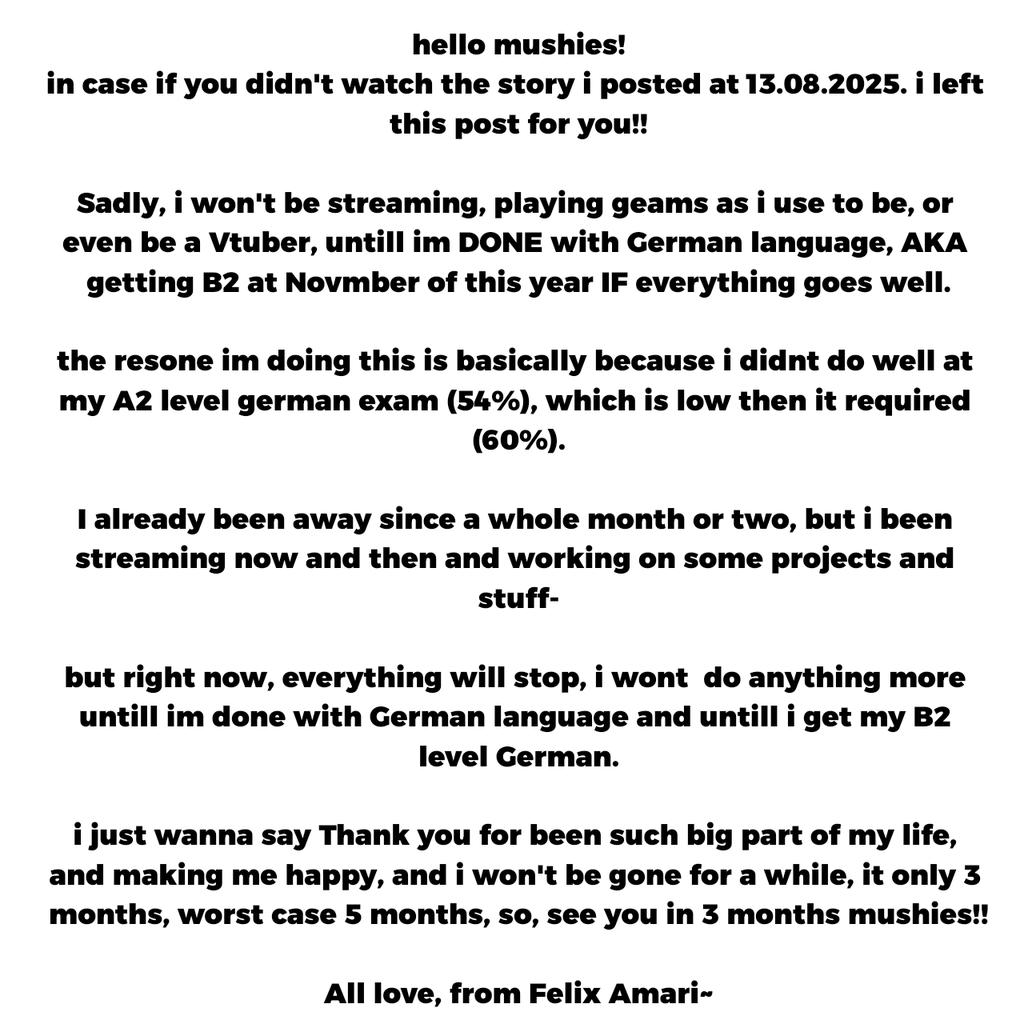 hello mushies!
in case if you didn't watch the story i posted at 13.08.2025. i left this post for you!!

Sadly, i won't be streaming, playing geams as i use to be, or even be a Vtuber, untill im DONE with German language, AKA getting B2 at Novmber of this year IF everything goes well.

the resone im doing this is basically because i didnt do well at my A2 level german exam (54%), which is low then it required (60%).

I already been away since a whole month or two, but i been streaming now and then and working on some projects and stuff-

but right now, everything will stop, i wont do anything more untill im done with German language and untill i get my B2 level German.

i just wanna say Thank you for been such big part of my life, and making me happy, and i won't be gone for a while, it only 3 months, worst case 5 months, so, see you in 3 months mushies!!

All love, from Felix Amari~